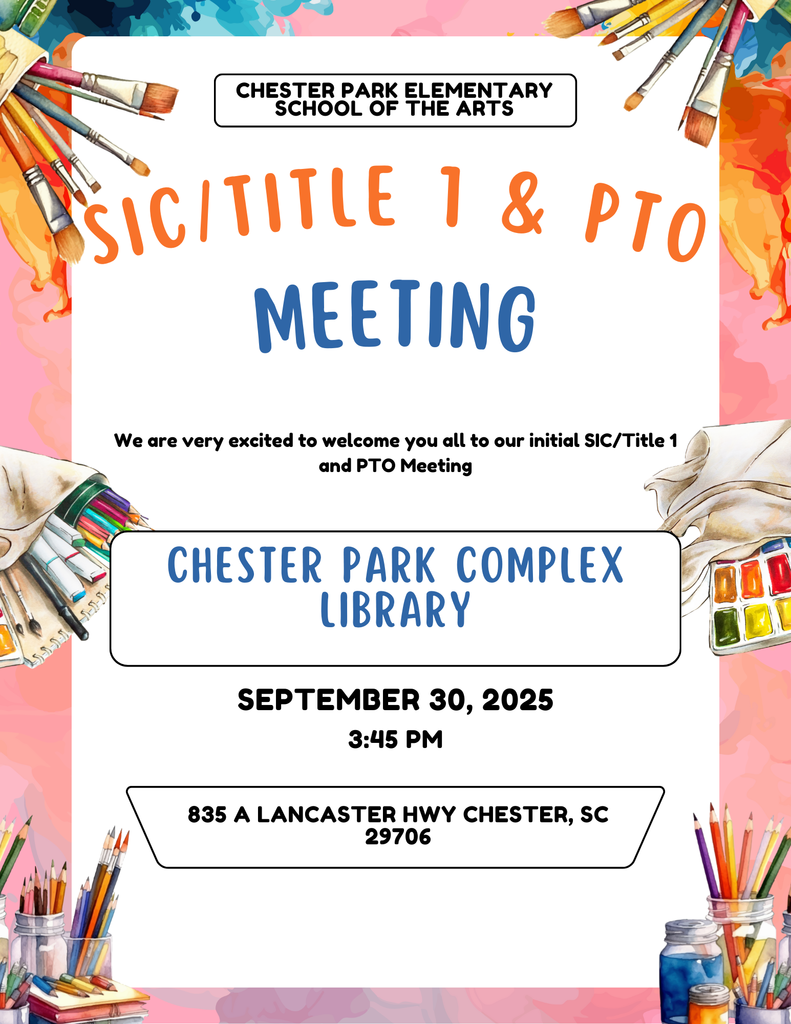 CHESTER PARK ELEMENTARY
SCHOOL OF THE ARTS

SIC/TITLE 1 & PTO

MEETING

We are very excited to welcome you all to our initial SIC/Title 1 and PTO Meeting

CHESTER PARK COMPLEX LIBRARY

SEPTEMBER 30, 2025

3:45 PM

835 A LANCASTER HWY CHESTER, SC 29706